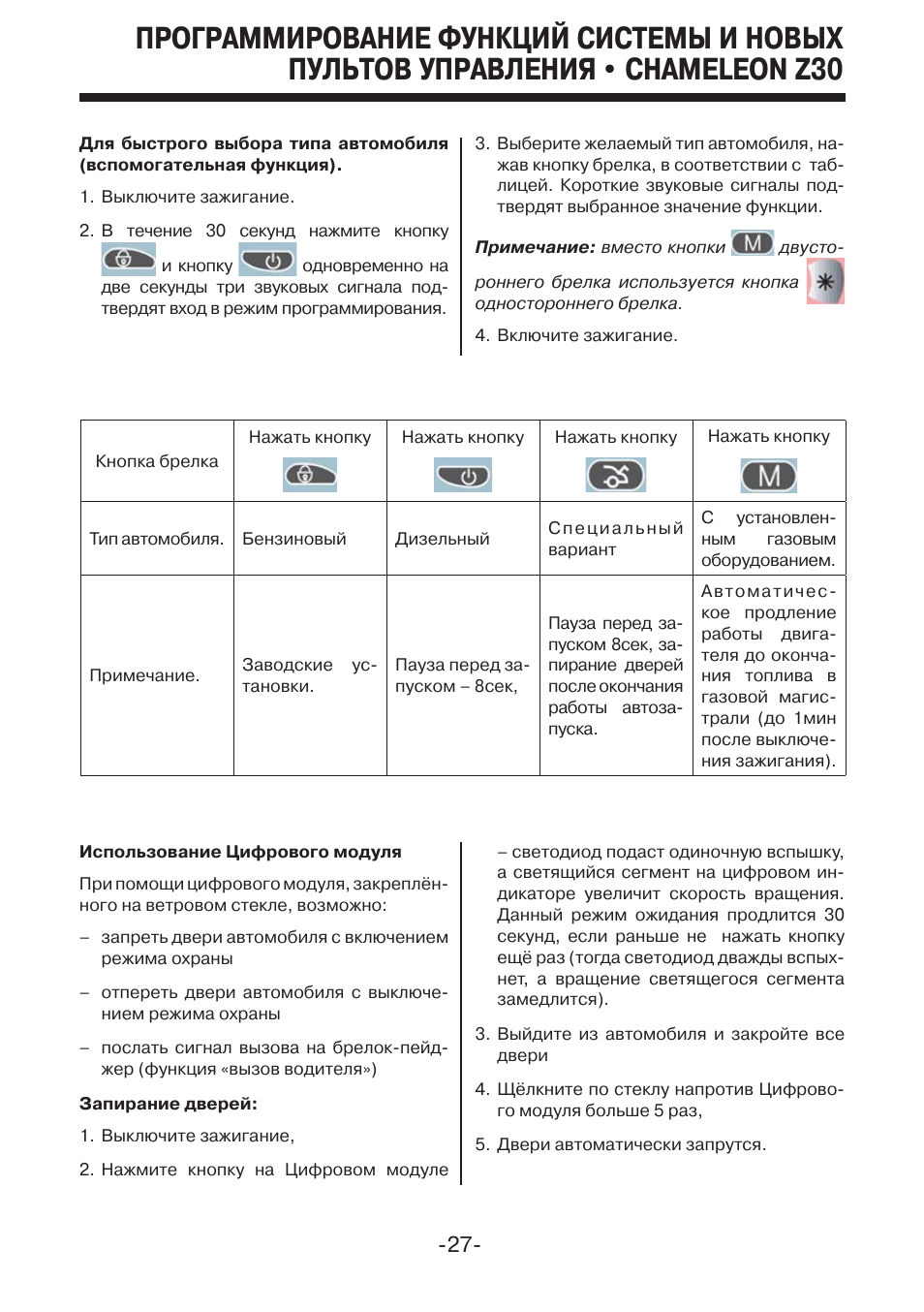 ПРОГРАММИРОВАНИЕ ФУНКЦИЙ СИСТЕМЫ И НОВЫХ ПУЛЬТОВ УПРАВЛЕНИЯ • CHAMELEON Z30

Для быстрого выбора типа автомобиля (вспомогательная функция).

1. Выключите зажигание.

2. В течение 30 секунд нажмите кнопку и кнопку одновременно на две секунды три звуковых сигнала подтвердят вход в режим программирования.

3. Выберите желаемый тип автомобиля, нажав кнопку брелка, в соответствии с таблицей. Короткие звуковые сигналы подтвердят выбранное значение функции.

Примечание: вместо кнопки M двустороннего брелка используется кнопка одностороннего брелка.

4. Включите зажигание.

| Кнопка брелка | Нажать кнопку | Нажать кнопку | Нажать кнопку | Нажать кнопку M |
|---|---|---|---|---|
| Тип автомобиля. | Бензиновый | Дизельный | Специальный вариант | С установленным газовым оборудованием. |
| Примечание. | Заводские установки. | Пауза перед запуском – 8сек, | Пауза перед запуском 8сек, запирание дверей после окончания работы автозапуска. | Автоматическое продление работы двигателя до окончания топлива в газовой магистрали (до 1мин после выключения зажигания). |

Использование Цифрового модуля

При помощи цифрового модуля, закреплённого на ветровом стекле, возможно:

– запреть двери автомобиля с включением режима охраны

– отпереть двери автомобиля с выключением режима охраны

– послать сигнал вызова на брелок-пейджер (функция «вызов водителя»)

Запирание дверей:

1. Выключите зажигание,

2. Нажмите кнопку на Цифровом модуле

– светодиод подаст одиночную вспышку, а светящийся сегмент на цифровом индикаторе увеличит скорость вращения. Данный режим ожидания продлится 30 секунд, если раньше не нажать кнопку ещё раз (тогда светодиод дважды вспыхнет, а вращение светящегося сегмента замедлится).

3. Выйдите из автомобиля и закройте все двери

4. Щёлкните по стеклу напротив Цифрового модуля больше 5 раз,

5. Двери автоматически запрутся.

-27-